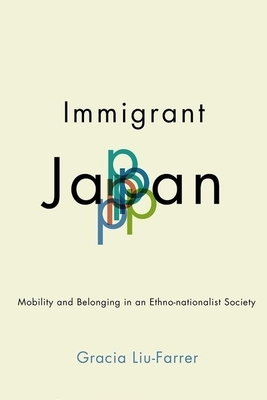 Immigrant

Japan

Mobility and Belonging in an Ethno-nationalist Society

Gracia Liu-Farrer